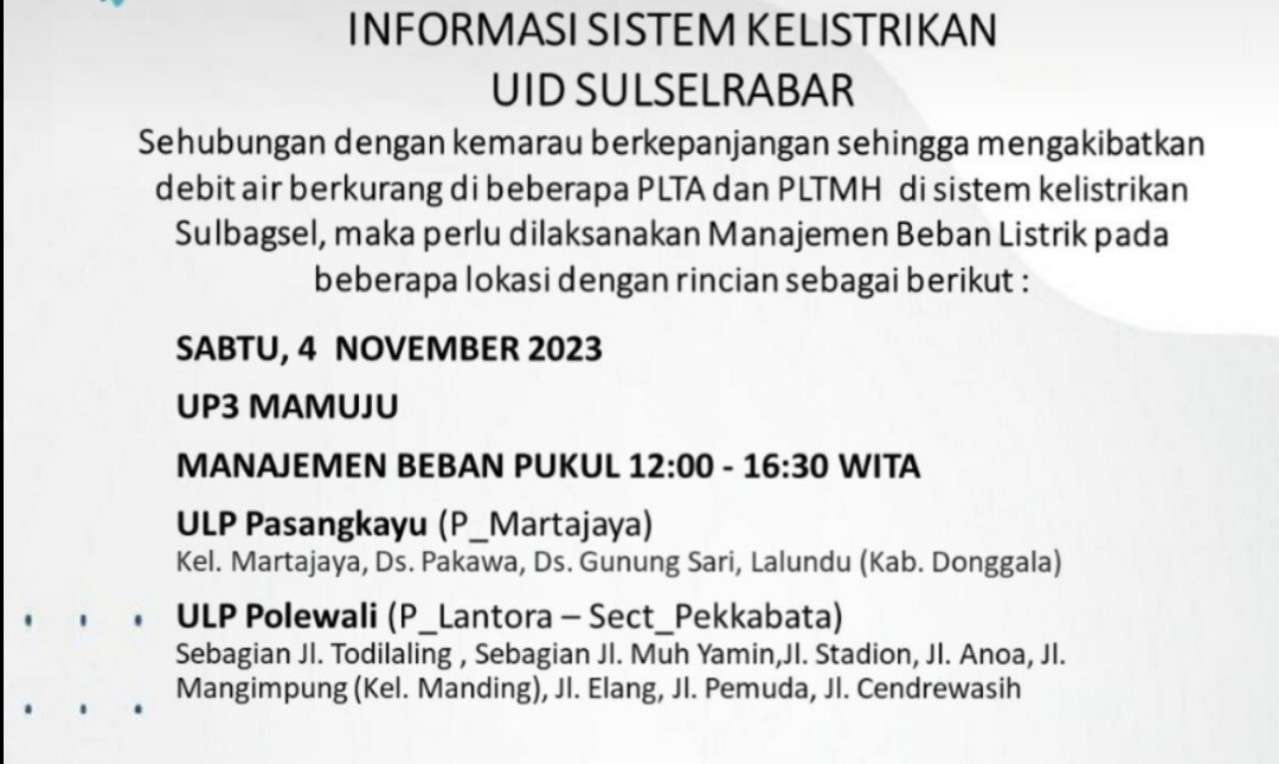 INFORMASI SISTEM KELISTRIKAN
UID SULSELRABAR

Sehubungan dengan kemarau berkepanjangan sehingga mengakibatkan debit air berkurang di beberapa PLTA dan PLTMH di sistem kelistrikan Sulbagsel, maka perlu dilaksanakan Manajemen Beban Listrik pada beberapa lokasi dengan rincian sebagai berikut :

SABTU, 4 NOVEMBER 2023

UP3 MAMUJU

MANAJEMEN BEBAN PUKUL 12:00 - 16:30 WITA

ULP Pasangkayu (P_Martajaya)
Kel. Martajaya, Ds. Pakawa, Ds. Gunung Sari, Lalundu (Kab. Donggala)

ULP Polewali (P_Lantora – Sect_Pekkabata)
Sebagian Jl. Todilaling , Sebagian Jl. Muh Yamin,Jl. Stadion, Jl. Anoa, Jl. Mangimpung (Kel. Manding), Jl. Elang, Jl. Pemuda, Jl. Cendrewasih